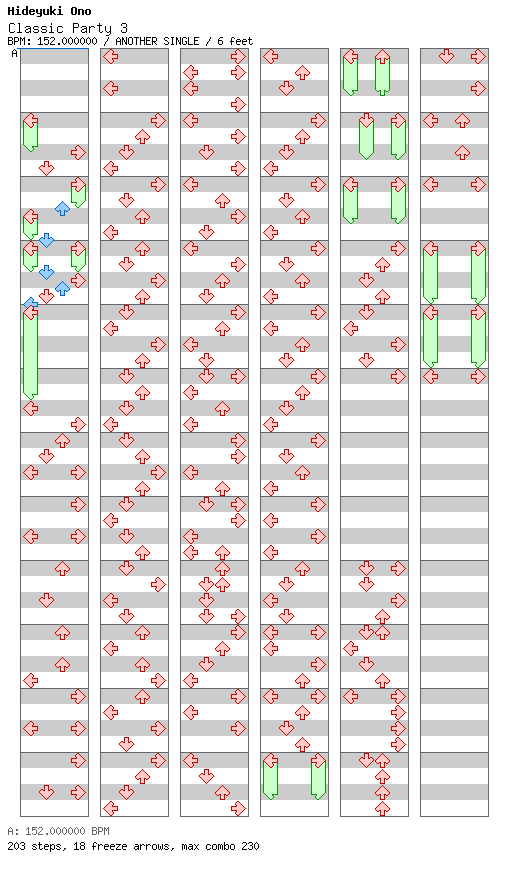 Hideyuki Ono
Classic Party 3
BPM: 152.000000 / ANOTHER SINGLE / 6 feet

A

A: 152.000000 BPM
203 steps, 18 freeze arrows, max combo 230